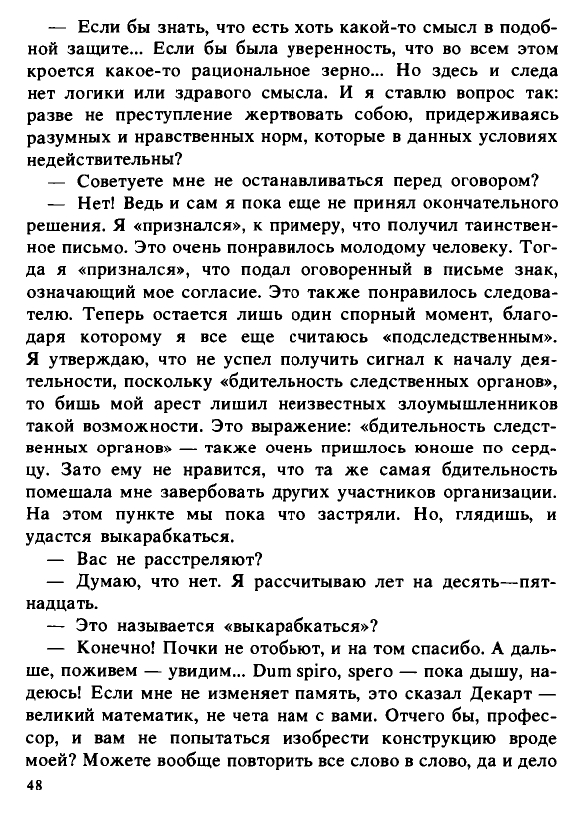 — Если бы знать, что есть хоть какой-то смысл в подобной защите... Если бы была уверенность, что во всем этом кроется какое-то рациональное зерно... Но здесь и следа нет логики или здравого смысла. И я ставлю вопрос так: разве не преступление жертвовать собою, придерживаясь разумных и нравственных норм, которые в данных условиях недействительны?

— Советуете мне не останавливаться перед оговором?

— Нет! Ведь и сам я пока еще не принял окончательного решения. Я «признался», к примеру, что получил таинственное письмо. Это очень понравилось молодому человеку. Тогда я «признался», что подал оговоренный в письме знак, означающий мое согласие. Это также понравилось следователю. Теперь остается лишь один спорный момент, благодаря которому я все еще считаюсь «подследственным». Я утверждаю, что не успел получить сигнал к началу деятельности, поскольку «бдительность следственных органов», то бишь мой арест лишил неизвестных злоумышленников такой возможности. Это выражение: «бдительность следственных органов» — также очень пришлось юноше по сердцу. Зато ему не нравится, что та же самая бдительность помешала мне завербовать других участников организации. На этом пункте мы пока что застряли. Но, глядишь, и удастся выкарабкаться.

— Вас не расстреляют?

— Думаю, что нет. Я рассчитываю лет на десять—пятнадцать.

— Это называется «выкарабкаться»?

— Конечно! Почки не отобьют, и на том спасибо. А дальше, поживем — увидим... Dum spiro, spero — пока дышу, надеюсь! Если мне не изменяет память, это сказал Декарт — великий математик, не чета нам с вами. Отчего бы, профессор, и вам не попытаться изобрести конструкцию вроде моей? Можете вообще повторить все слово в слово, да и дело

48